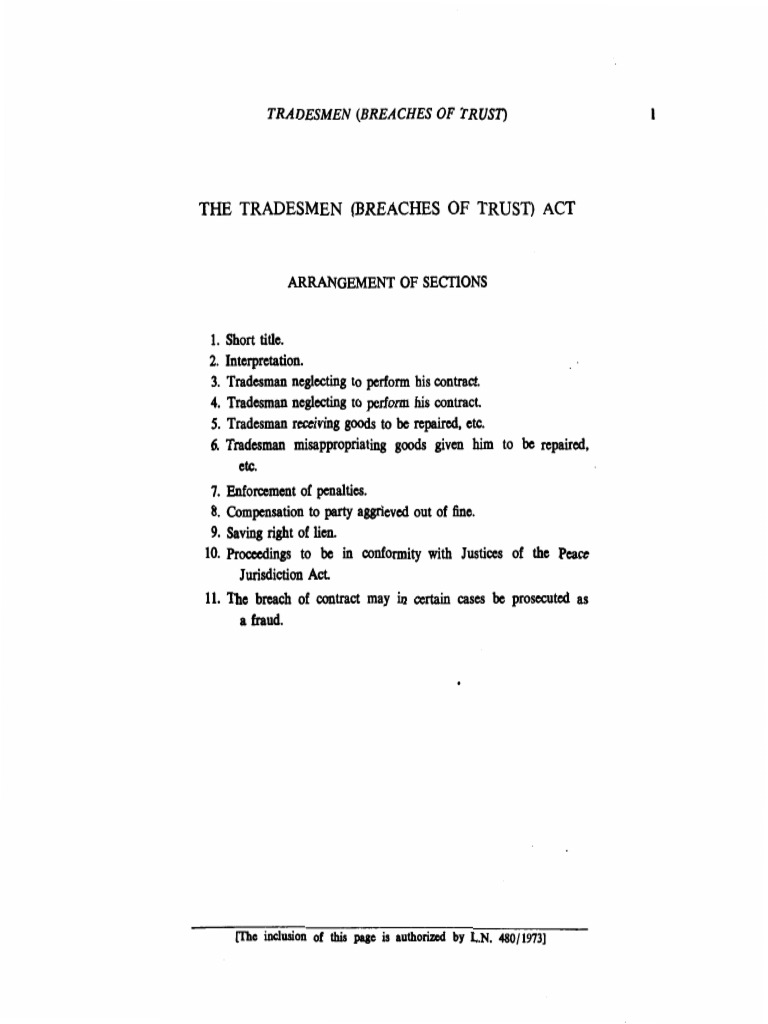 TRADESMEN (BREACHES OF TRUST) 1

THE TRADESMEN (BREACHES OF TRUST) ACT

ARRANGEMENT OF SECTIONS

1. Short title.
2. Interpretation.
3. Tradesman neglecting to perform his contract.
4. Tradesman neglecting to perform his contract.
5. Tradesman receiving goods to be repaired, etc.
6. Tradesman misappropriating goods given him to be repaired, etc.
7. Enforcement of penalties.
8. Compensation to party aggrieved out of fine.
9. Saving right of lien.
10. Proceedings to be in conformity with Justices of the Peace Jurisdiction Act.
11. The breach of contract may in certain cases be prosecuted as a fraud.

[The inclusion of this page is authorized by L.N. 480/1973]